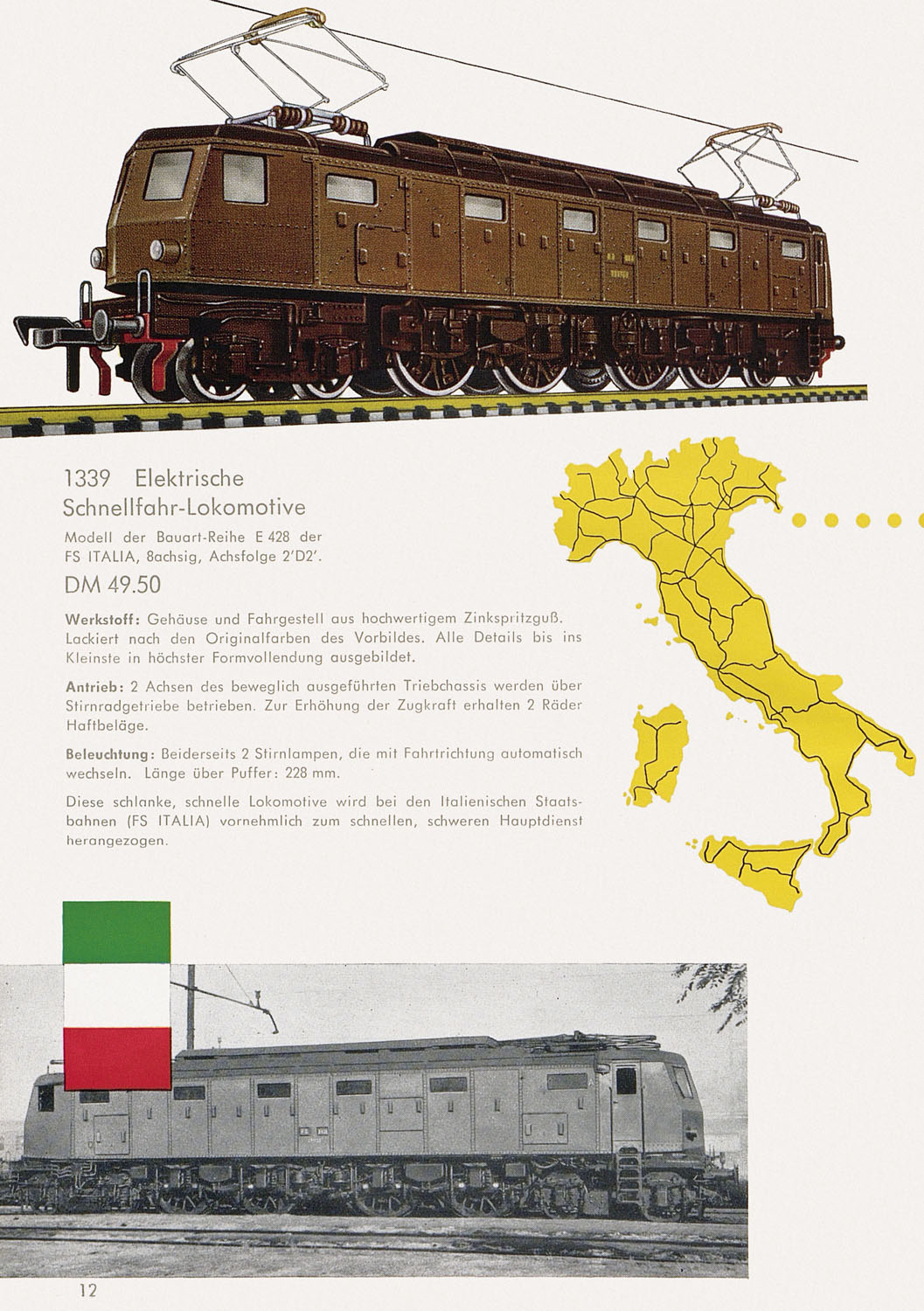 1339 Elektrische Schnellfahr-Lokomotive

Modell der Bauart-Reihe E 428 der FS ITALIA, 8achsig, Achsfolge 2'D2'.

DM 49.50

Werkstoff: Gehäuse und Fahrgestell aus hochwertigem Zinkspritzguß. Lackiert nach den Originalfarben des Vorbildes. Alle Details bis ins Kleinste in höchster Formvollendung ausgebildet.

Antrieb: 2 Achsen des beweglich ausgeführten Triebchassis werden über Stirnradgetriebe betrieben. Zur Erhöhung der Zugkraft erhalten 2 Räder Haftbeläge.

Beleuchtung: Beiderseits 2 Stirnlampen, die mit Fahrtrichtung automatisch wechseln. Länge über Puffer: 228 mm.

Diese schlanke, schnelle Lokomotive wird bei den Italienischen Staatsbahnen (FS ITALIA) vornehmlich zum schnellen, schweren Hauptdienst herangezogen.

12